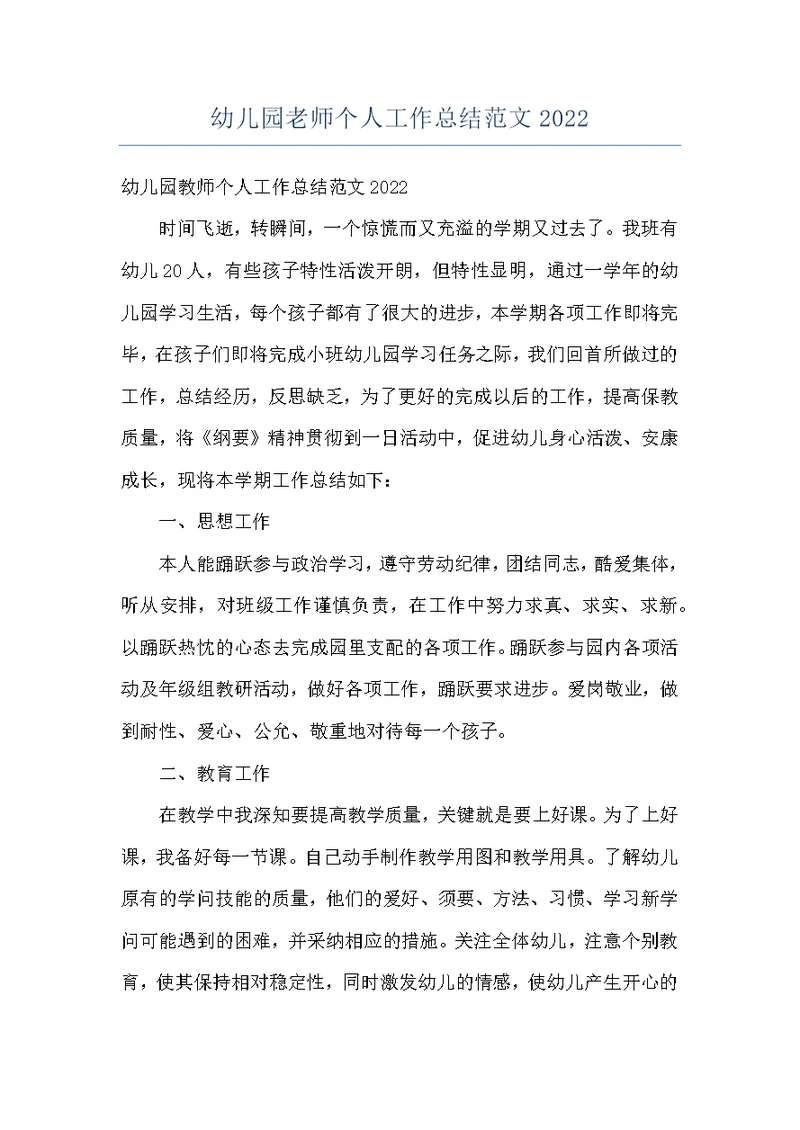 幼儿园老师个人工作总结范文 2022

幼儿园教师个人工作总结范文 2022

时间飞逝，转瞬间，一个惊慌而又充溢的学期又过去了。我班有幼儿 20 人，有些孩子特性活泼开朗，但特性显明，通过一学年的幼儿园学习生活，每个孩子都有了很大的进步，本学期各项工作即将完毕，在孩子们即将完成小班幼儿园学习任务之际，我们回首所做过的工作，总结经历，反思缺乏，为了更好的完成以后的工作，提高保教质量，将《纲要》精神贯彻到一日活动中，促进幼儿身心活泼、安康成长，现将本学期工作总结如下：

一、思想工作

本人能踊跃参与政治学习，遵守劳动纪律，团结同志，酷爱集体，听从安排，对班级工作谨慎负责，在工作中努力求真、求实、求新。以踊跃热忱的心态去完成园里支配的各项工作。踊跃参与园内各项活动及年级组教研活动，做好各项工作，踊跃要求进步。爱岗敬业，做到耐性、爱心、公允、敬重地对待每一个孩子。

二、教育工作

在教学中我深知要提高教学质量，关键就是要上好课。为了上好课，我备好每一节课。自己动手制作教学用图和教学用具。了解幼儿原有的学问技能的质量，他们的爱好、须要、方法、习惯、学习新学问可能遇到的困难，并采纳相应的措施。关注全体幼儿，注意个别教育，使其保持相对稳定性，同时激发幼儿的情感，使幼儿产生开心的